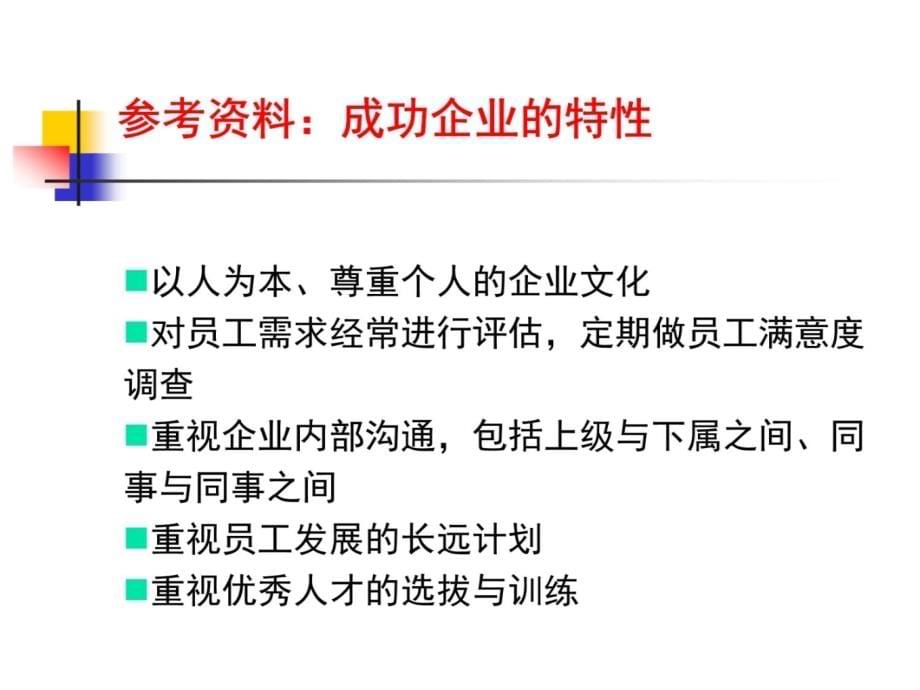 参考资料：成功企业的特性

■以人为本、尊重个人的企业文化
■对员工需求经常进行评估，定期做员工满意度调查
■重视企业内部沟通，包括上级与下属之间、同事与同事之间
■重视员工发展的长远计划
■重视优秀人才的选拔与训练